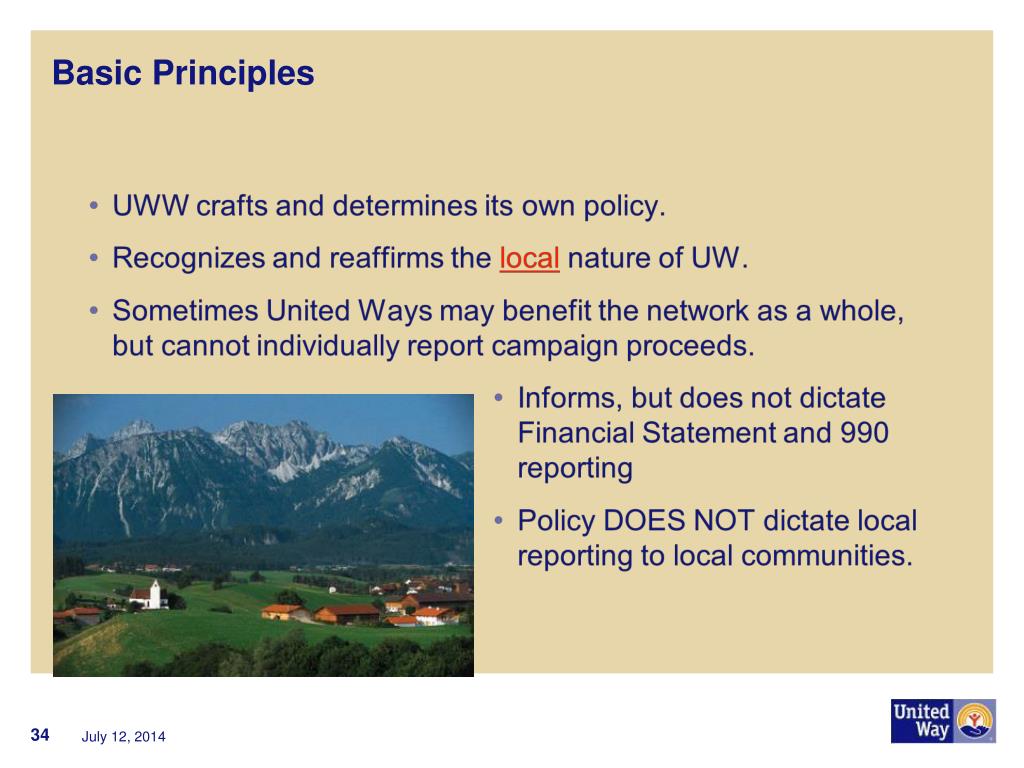 Basic Principles

• UWW crafts and determines its own policy.

• Recognizes and reaffirms the local nature of UW.

• Sometimes United Ways may benefit the network as a whole, but cannot individually report campaign proceeds.

• Informs, but does not dictate Financial Statement and 990 reporting

• Policy DOES NOT dictate local reporting to local communities.

34 July 12, 2014

United Way